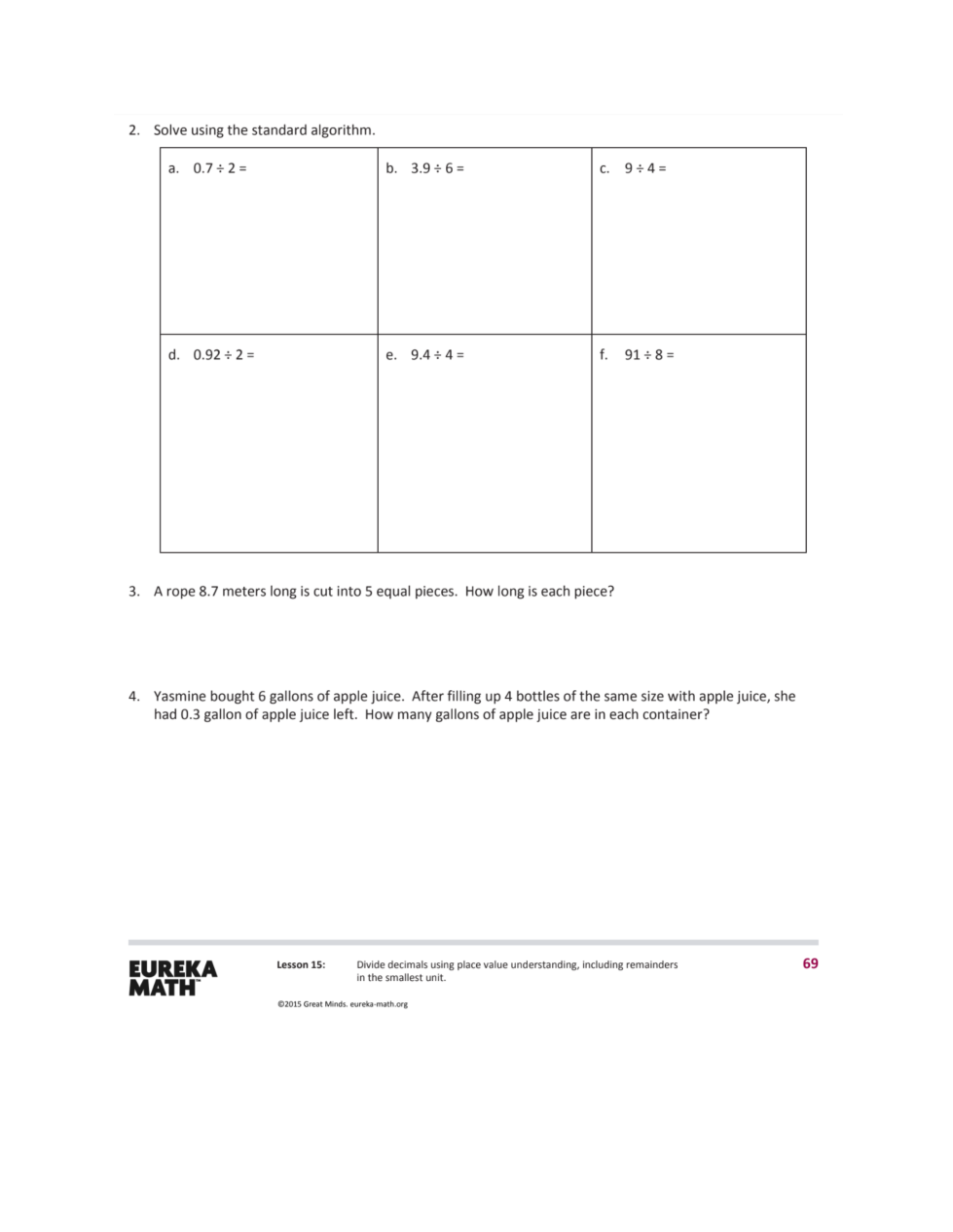 2. Solve using the standard algorithm.

| a. $0.7 \div 2 =$ | b. $3.9 \div 6 =$ | c. $9 \div 4 =$ |
|---|---|---|
| d. $0.92 \div 2 =$ | e. $9.4 \div 4 =$ | f. $91 \div 8 =$ |

3. A rope 8.7 meters long is cut into 5 equal pieces. How long is each piece?

4. Yasmine bought 6 gallons of apple juice. After filling up 4 bottles of the same size with apple juice, she had 0.3 gallon of apple juice left. How many gallons of apple juice are in each container?

EUREKA MATH™

Lesson 15: Divide decimals using place value understanding, including remainders in the smallest unit.

69

©2015 Great Minds. eureka-math.org